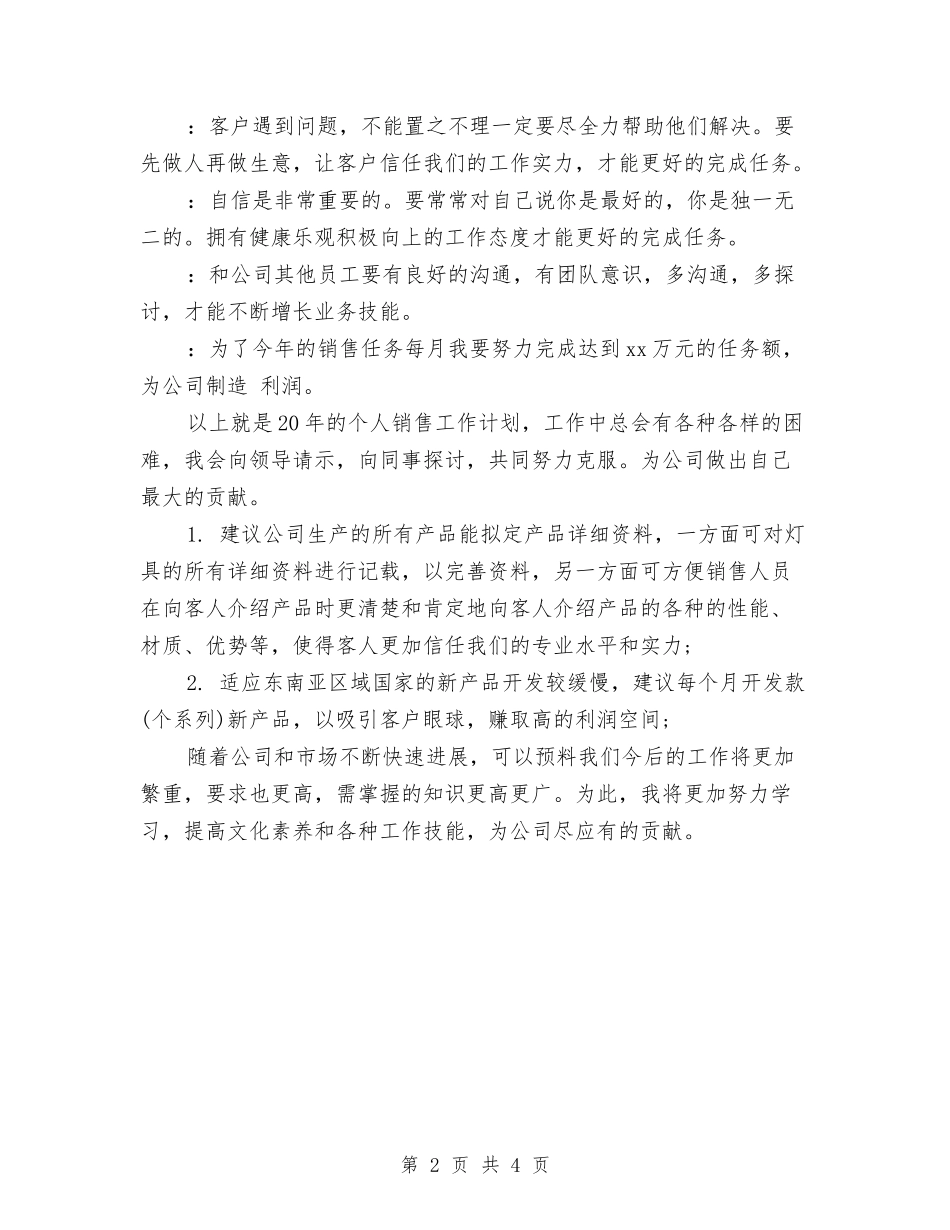 ：客户遇到问题，不能置之不理一定要尽全力帮助他们解决。要先做人再做生意，让客户信任我们的工作实力，才能更好的完成任务。

：自信是非常重要的。要常常对自己说你是最好的，你是独一无二的。拥有健康乐观积极向上的工作态度才能更好的完成任务。

：和公司其他员工要有良好的沟通，有团队意识，多沟通，多探讨，才能不断增长业务技能。

：为了今年的销售任务每月我要努力完成达到xx万元的任务额，为公司制造 利润。

以上就是20年的个人销售工作计划，工作中总会有各种各样的困难，我会向领导请示，向同事探讨，共同努力克服。为公司做出自己最大的贡献。

1. 建议公司生产的所有产品能拟定产品详细资料，一方面可对灯具的所有详细资料进行记载，以完善资料，另一方面可方便销售人员在向客人介绍产品时更清楚和肯定地向客人介绍产品的各种的性能、材质、优势等，使得客人更加信任我们的专业水平和实力；

2. 适应东南亚区域国家的新产品开发较缓慢，建议每个月开发款(个系列)新产品，以吸引客户眼球，赚取高的利润空间；

随着公司和市场不断快速进展，可以预料我们今后的工作将更加繁重，要求也更高，需掌握的知识更高更广。为此，我将更加努力学习，提高文化素养和各种工作技能，为公司尽应有的贡献。

第 2 页 共 4 页